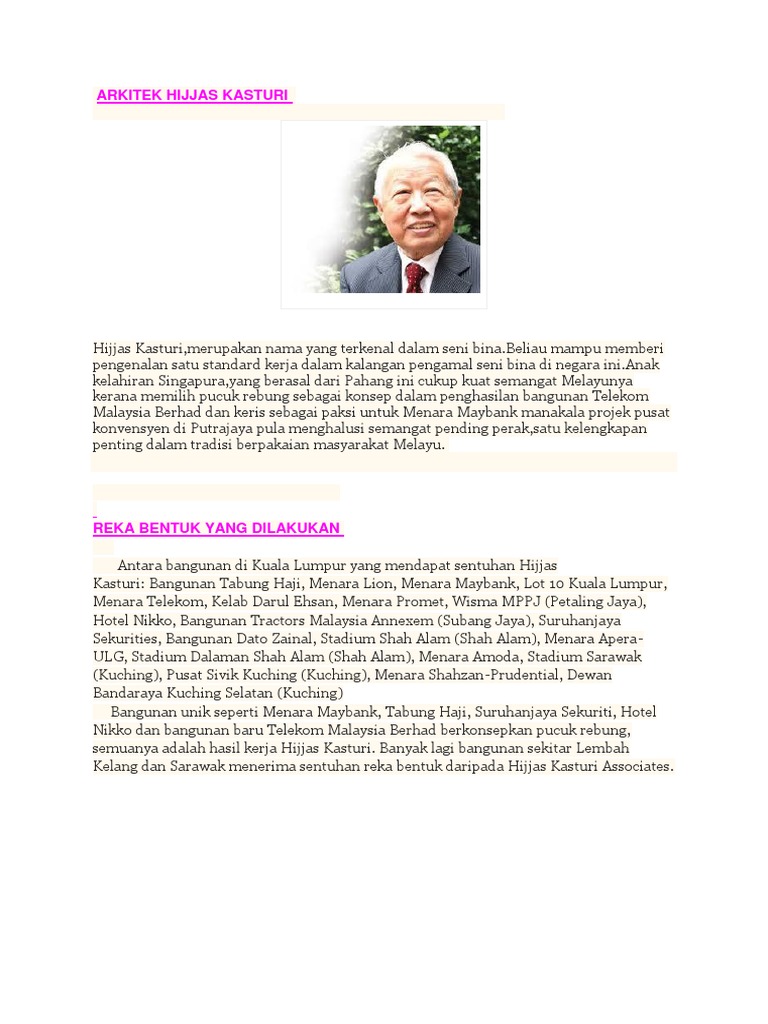 ARKITEK HIJJAS KASTURI

Hijjas Kasturi,merupakan nama yang terkenal dalam seni bina.Beliau mampu memberi pengenalan satu standard kerja dalam kalangan pengamal seni bina di negara ini.Anak kelahiran Singapura,yang berasal dari Pahang ini cukup kuat semangat Melayunya kerana memilih pucuk rebung sebagai konsep dalam penghasilan bangunan Telekom Malaysia Berhad dan keris sebagai paksi untuk Menara Maybank manakala projek pusat konvensyen di Putrajaya pula menghalusi semangat pending perak,satu kelengkapan penting dalam tradisi berpakaian masyarakat Melayu.

REKA BENTUK YANG DILAKUKAN

Antara bangunan di Kuala Lumpur yang mendapat sentuhan Hijjas Kasturi: Bangunan Tabung Haji, Menara Lion, Menara Maybank, Lot 10 Kuala Lumpur, Menara Telekom, Kelab Darul Ehsan, Menara Promet, Wisma MPPJ (Petaling Jaya), Hotel Nikko, Bangunan Tractors Malaysia Annexem (Subang Jaya), Suruhanjaya Sekurities, Bangunan Dato Zainal, Stadium Shah Alam (Shah Alam), Menara Apera-ULG, Stadium Dalaman Shah Alam (Shah Alam), Menara Amoda, Stadium Sarawak (Kuching), Pusat Sivik Kuching (Kuching), Menara Shahzan-Prudential, Dewan Bandaraya Kuching Selatan (Kuching)
Bangunan unik seperti Menara Maybank, Tabung Haji, Suruhanjaya Sekuriti, Hotel Nikko dan bangunan baru Telekom Malaysia Berhad berkonsepkan pucuk rebung, semuanya adalah hasil kerja Hijjas Kasturi. Banyak lagi bangunan sekitar Lembah Kelang dan Sarawak menerima sentuhan reka bentuk daripada Hijjas Kasturi Associates.